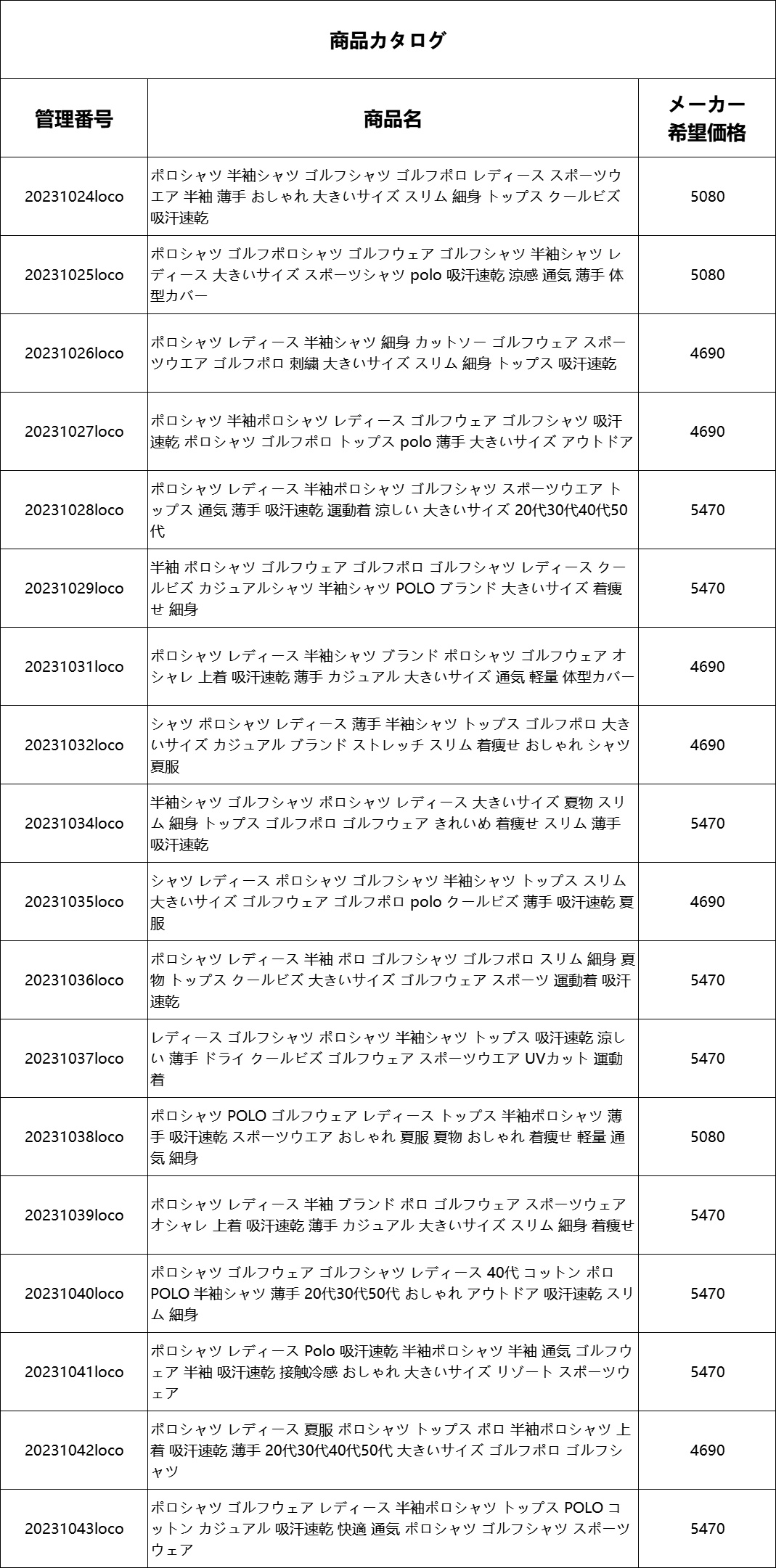 商品カタログ

| 管理番号 | 商品名 | メーカー希望価格 |
|---|---|---|
| 20231024loco | ポロシャツ 半袖シャツ ゴルフシャツ ゴルフポロ レディース スポーツウエア 半袖 薄手 おしゃれ 大きいサイズ スリム 細身 トップス クールビズ 吸汗速乾 | 5080 |
| 20231025loco | ポロシャツ ゴルフポロシャツ ゴルフウェア ゴルフシャツ 半袖シャツ レディース 大きいサイズ スポーツシャツ polo 吸汗速乾 涼感 通気 薄手 体型カバー | 5080 |
| 20231026loco | ポロシャツ レディース 半袖シャツ 細身 カットソー ゴルフウェア スポーツウエア ゴルフポロ 刺繍 大きいサイズ スリム 細身 トップス 吸汗速乾 | 4690 |
| 20231027loco | ポロシャツ 半袖ポロシャツ レディース ゴルフウェア ゴルフシャツ 吸汗速乾 ポロシャツ ゴルフポロ トップス polo 薄手 大きいサイズ アウトドア | 4690 |
| 20231028loco | ポロシャツ レディース 半袖ポロシャツ ゴルフシャツ スポーツウエア トップス 通気 薄手 吸汗速乾 運動着 涼しい 大きいサイズ 20代30代40代50代 | 5470 |
| 20231029loco | 半袖 ポロシャツ ゴルフウェア ゴルフポロ ゴルフシャツ レディース クールビズ カジュアルシャツ 半袖シャツ POLO ブランド 大きいサイズ 着痩せ 細身 | 5470 |
| 20231031loco | ポロシャツ レディース 半袖シャツ ブランド ポロシャツ ゴルフウェア オシャレ 上着 吸汗速乾 薄手 カジュアル 大きいサイズ 通気 軽量 体型カバー | 4690 |
| 20231032loco | シャツ ポロシャツ レディース 薄手 半袖シャツ トップス ゴルフポロ 大きいサイズ カジュアル ブランド ストレッチ スリム 着痩せ おしゃれ シャツ 夏服 | 4690 |
| 20231034loco | 半袖シャツ ゴルフシャツ ポロシャツ レディース 大きいサイズ 夏物 スリム 細身 トップス ゴルフポロ ゴルフウェア きれいめ 着痩せ スリム 薄手 吸汗速乾 | 5470 |
| 20231035loco | シャツ レディース ポロシャツ ゴルフシャツ 半袖シャツ トップス スリム 大きいサイズ ゴルフウェア ゴルフポロ polo クールビズ 薄手 吸汗速乾 夏服 | 4690 |
| 20231036loco | ポロシャツ レディース 半袖 ポロ ゴルフシャツ ゴルフポロ スリム 細身 夏物 トップス クールビズ 大きいサイズ ゴルフウェア スポーツ 運動着 吸汗速乾 | 5470 |
| 20231037loco | レディース ゴルフシャツ ポロシャツ 半袖シャツ トップス 吸汗速乾 涼しい 薄手 ドライ クールビズ ゴルフウェア スポーツウエア UVカット 運動着 | 5470 |
| 20231038loco | ポロシャツ POLO ゴルフウェア レディース トップス 半袖ポロシャツ 薄手 吸汗速乾 スポーツウエア おしゃれ 夏服 夏物 おしゃれ 着痩せ 軽量 通気 細身 | 5080 |
| 20231039loco | ポロシャツ レディース 半袖 ブランド ポロ ゴルフウェア スポーツウェア オシャレ 上着 吸汗速乾 薄手 カジュアル 大きいサイズ スリム 細身 着痩せ | 5470 |
| 20231040loco | ポロシャツ ゴルフウェア ゴルフシャツ レディース 40代 コットン ポロ POLO 半袖シャツ 薄手 20代30代50代 おしゃれ アウトドア 吸汗速乾 スリム 細身 | 5470 |
| 20231041loco | ポロシャツ レディース Polo 吸汗速乾 半袖ポロシャツ 半袖 通気 ゴルフウェア 半袖 吸汗速乾 接触冷感 おしゃれ 大きいサイズ リゾート スポーツウェア | 5470 |
| 20231042loco | ポロシャツ レディース 夏服 ポロシャツ トップス ポロ 半袖ポロシャツ 上着 吸汗速乾 薄手 20代30代40代50代 大きいサイズ ゴルフポロ ゴルフシャツ | 4690 |
| 20231043loco | ポロシャツ ゴルフウェア レディース 半袖ポロシャツ トップス POLO コットン カジュアル 吸汗速乾 快適 通気 ポロシャツ ゴルフシャツ スポーツウェア | 5470 |